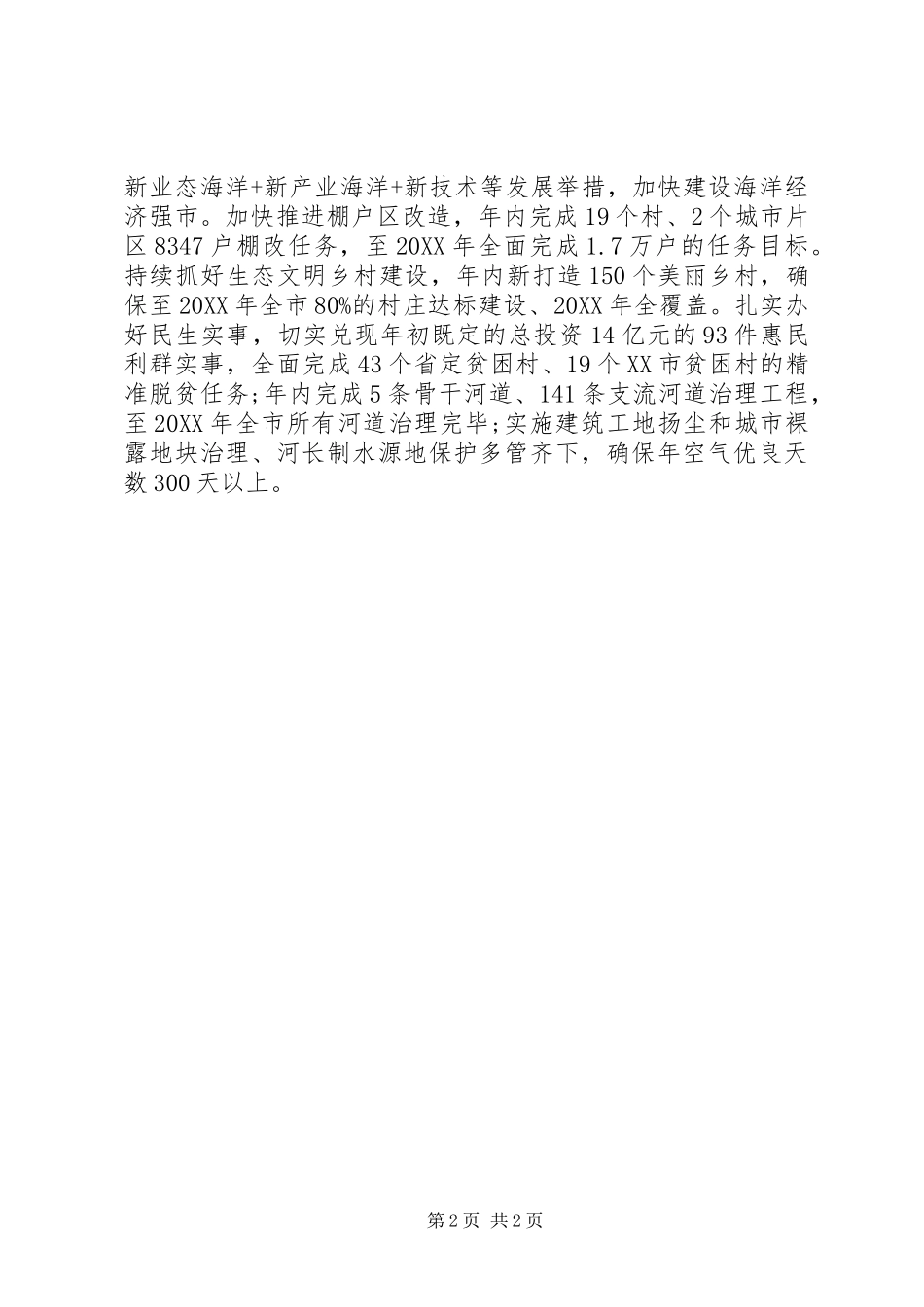 新业态海洋+新产业海洋+新技术等发展举措，加快建设海洋经济强市。加快推进棚户区改造，年内完成19个村、2个城市片区8347户棚改任务，至20XX年全面完成1.7万户的任务目标。持续抓好生态文明乡村建设，年内新打造150个美丽乡村，确保至20XX年全市80%的村庄达标建设、20XX年全覆盖。扎实办好民生实事，切实兑现年初既定的总投资14亿元的93件惠民利群实事，全面完成43个省定贫困村、19个XX市贫困村的精准脱贫任务;年内完成5条骨干河道、141条支流河道治理工程，至20XX年全市所有河道治理完毕;实施建筑工地扬尘和城市裸露地块治理、河长制水源地保护多管齐下，确保年空气优良天数300天以上。

第2页 共2页